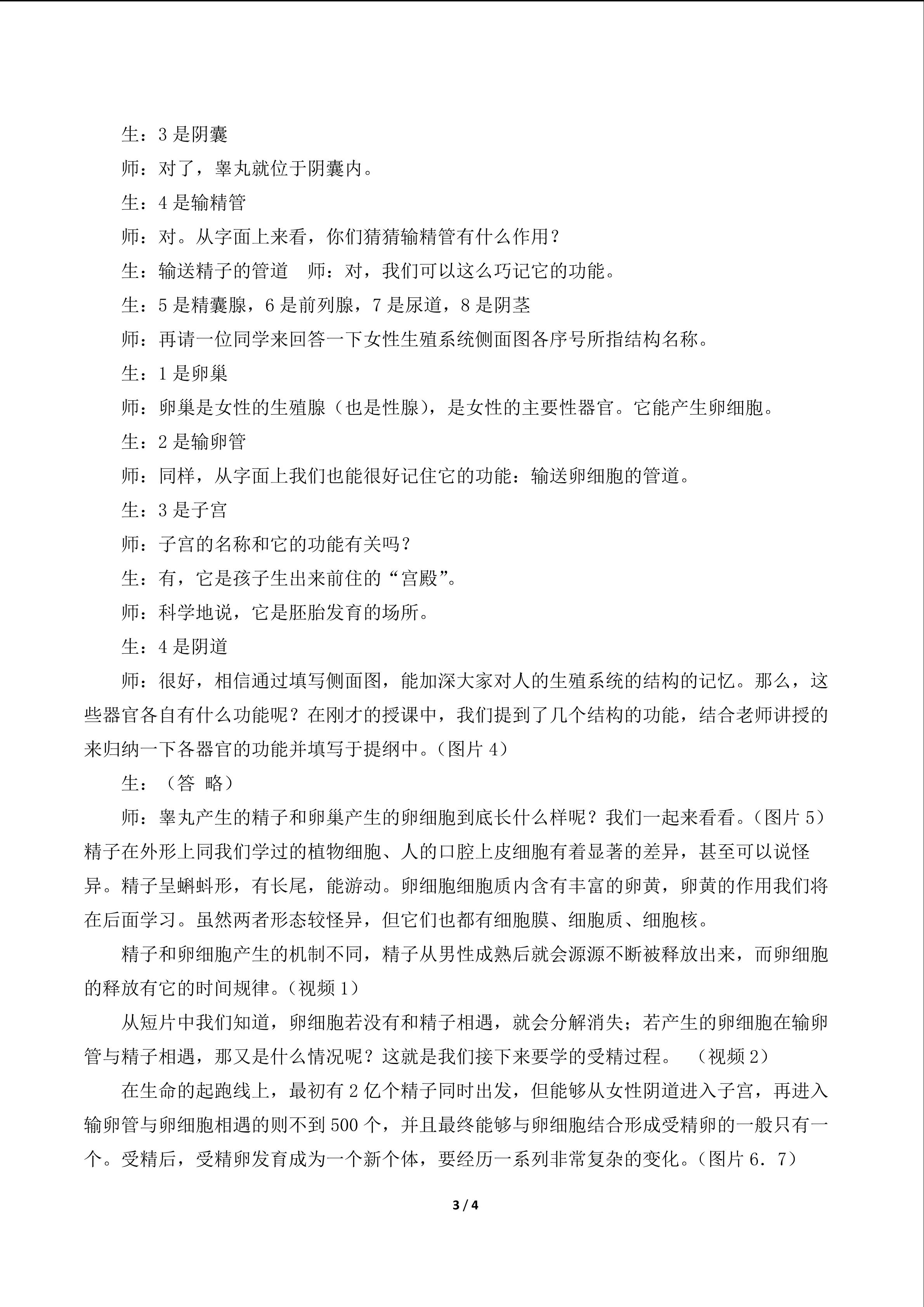 生：3是阴囊

师：对了，睾丸就位于阴囊内。

生：4是输精管

师：对。从字面上来看，你们猜猜输精管有什么作用？

生：输送精子的管道 师：对，我们可以这么巧记它的功能。

生：5是精囊腺，6是前列腺，7是尿道，8是阴茎

师：再请一位同学来回答一下女性生殖系统侧面图各序号所指结构名称。

生：1是卵巢

师：卵巢是女性的生殖腺（也是性腺），是女性的主要性器官。它能产生卵细胞。

生：2是输卵管

师：同样，从字面上我们也能很好记住它的功能：输送卵细胞的管道。

生：3是子宫

师：子宫的名称和它的功能有关吗？

生：有，它是孩子生出来前住的“宫殿”。

师：科学地说，它是胚胎发育的场所。

生：4是阴道

师：很好，相信通过填写侧面图，能加深大家对人的生殖系统的结构的记忆。那么，这些器官各自有什么功能呢？在刚才的授课中，我们提到了几个结构的功能，结合老师讲授的来归纳一下各器官的功能并填写于提纲中。（图片4）

生：（答 略）

师：睾丸产生的精子和卵巢产生的卵细胞到底长什么样呢？我们一起来看看。（图片5）精子在外形上同我们学过的植物细胞、人的口腔上皮细胞有着显著的差异，甚至可以说怪异。精子呈蝌蚪形，有长尾，能游动。卵细胞细胞质内含有丰富的卵黄，卵黄的作用我们将在后面学习。虽然两者形态较怪异，但它们也都有细胞膜、细胞质、细胞核。

精子和卵细胞产生的机制不同，精子从男性成熟后就会源源不断被释放出来，而卵细胞的释放有它的时间规律。（视频1）

从短片中我们知道，卵细胞若没有和精子相遇，就会分解消失；若产生的卵细胞在输卵管与精子相遇，那又是什么情况呢？这就是我们接下来要学的受精过程。 （视频2）

在生命的起跑线上，最初有2亿个精子同时出发，但能够从女性阴道进入子宫，再进入输卵管与卵细胞相遇的则不到500个，并且最终能够与卵细胞结合形成受精卵的一般只有一个。受精后，受精卵发育成为一个新个体，要经历一系列非常复杂的变化。（图片6．7）

3 / 4